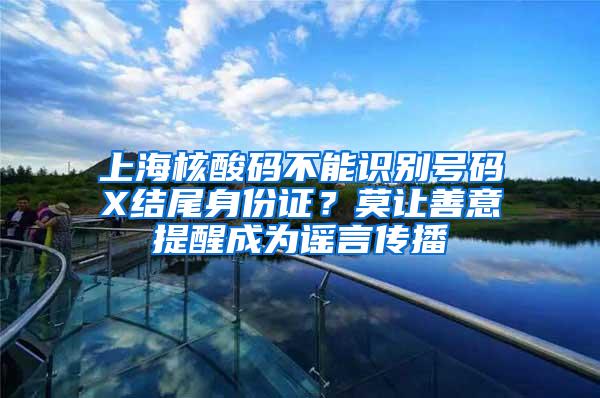 上海核酸码不能识别号码X结尾身份证？莫让善意提醒成为谣言传播